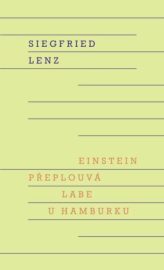 SIEGFRIED
LENZ

EINSTEIN
PŘEPLOUVÁ
LABE
U HAMBURKU